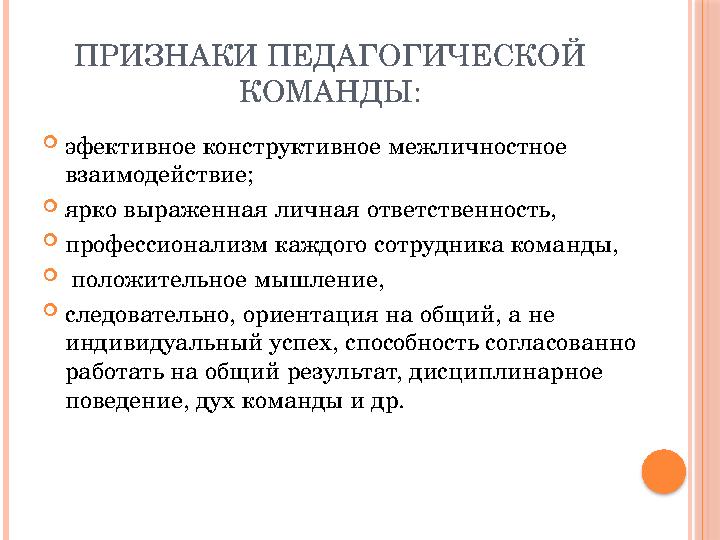 ПРИЗНАКИ ПЕДАГОГИЧЕСКОЙ КОМАНДЫ:

эфективное конструктивное межличностное взаимодействие;

ярко выраженная личная ответственность,

профессионализм каждого сотрудника команды,

положительное мышление,

следовательно, ориентация на общий, а не индивидуальный успех, способность согласованно работать на общий результат, дисциплинарное поведение, дух команды и др.